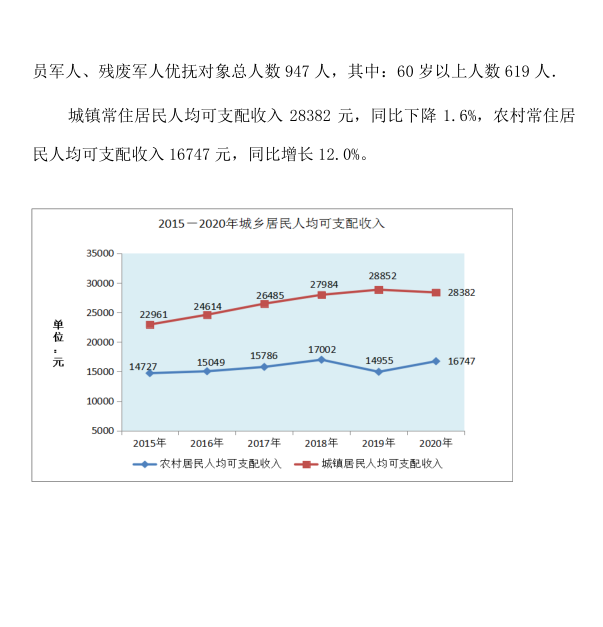 员军人、残废军人优抚对象总人数 947 人，其中：60 岁以上人数 619 人.

城镇常住居民人均可支配收入 28382 元，同比下降 1.6%，农村常住居民人均可支配收入 16747 元，同比增长 12.0%。

2015－2020年城乡居民人均可支配收入

单位：元

35000
30000
25000
20000
15000
10000
5000

22961
24614
26485
27984
28852
28382

14727
15049
15786
17002
14955
16747

2015年
2016年
2017年
2018年
2019年
2020年

农村居民人均可支配收入
城镇居民人均可支配收入